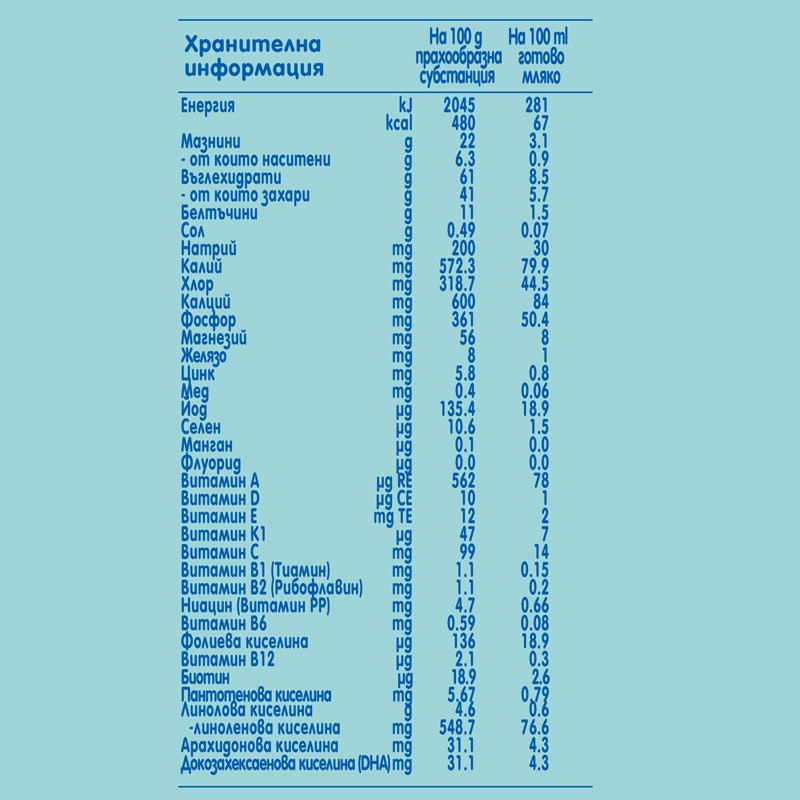 | Хранителна информация | | На 100 g прахообразна субстанция | На 100 ml готово мляко |
|---|---|---|---|
| Енергия | kJ | 2045 | 281 |
| | kcal | 480 | 67 |
| Мазнини | g | 22 | 3.1 |
| - от които наситени | g | 6.3 | 0.9 |
| Въглехидрати | g | 61 | 8.5 |
| - от които захари | g | 41 | 5.7 |
| Белтъчини | g | 11 | 1.5 |
| Сол | g | 0.49 | 0.07 |
| Натрий | mg | 200 | 30 |
| Калий | mg | 572.3 | 79.9 |
| Хлор | mg | 318.7 | 44.5 |
| Калций | mg | 600 | 84 |
| Фосфор | mg | 361 | 50.4 |
| Магнезий | mg | 56 | 8 |
| Желязо | mg | 8 | 1 |
| Цинк | mg | 5.8 | 0.8 |
| Мед | mg | 0.4 | 0.06 |
| Йод | µg | 135.4 | 18.9 |
| Селен | µg | 10.6 | 1.5 |
| Манган | µg | 0.1 | 0.0 |
| Флуорид | µg | 0.0 | 0.0 |
| Витамин А | µg RE | 562 | 78 |
| Витамин D | µg CE | 10 | 1 |
| Витамин Е | mg TE | 12 | 2 |
| Витамин К1 | µg | 47 | 7 |
| Витамин С | mg | 99 | 14 |
| Витамин В1 (Тиамин) | mg | 1.1 | 0.15 |
| Витамин В2 (Рибофлавин) | mg | 1.1 | 0.2 |
| Ниацин (Витамин РР) | mg | 4.7 | 0.66 |
| Витамин В6 | mg | 0.59 | 0.08 |
| Фолиева киселина | µg | 136 | 18.9 |
| Витамин В12 | µg | 2.1 | 0.3 |
| Биотин | µg | 18.9 | 2.6 |
| Пантотенова киселина | mg | 5.67 | 0.79 |
| Линолова киселина | g | 4.6 | 0.6 |
| -линоленова киселина | mg | 548.7 | 76.6 |
| Арахидонова киселина | mg | 31.1 | 4.3 |
| Докозахексаенова киселина (DHA) | mg | 31.1 | 4.3 |